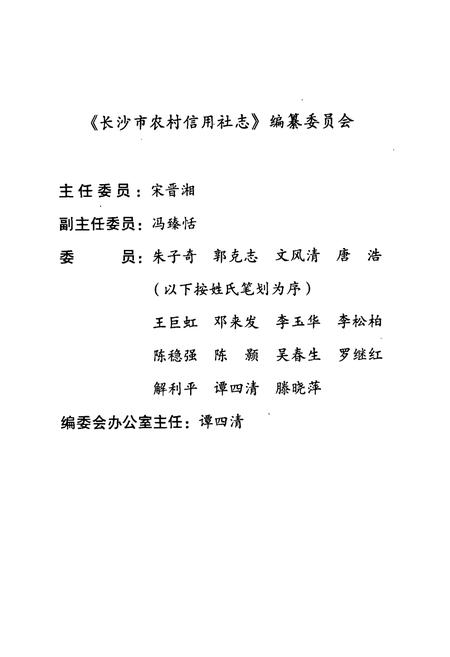 《长沙市农村信用社志》编纂委员会

主任委员：宋晋湘

副主任委员：冯臻恬

委　　员：朱子奇　郭克志　文凤清　唐　浩

（以下按姓氏笔划为序）

王巨虹　邓来发　李玉华　李松柏

陈稳强　陈　颢　吴春生　罗继红

解利平　谭四清　滕晓萍

编委会办公室主任：谭四清